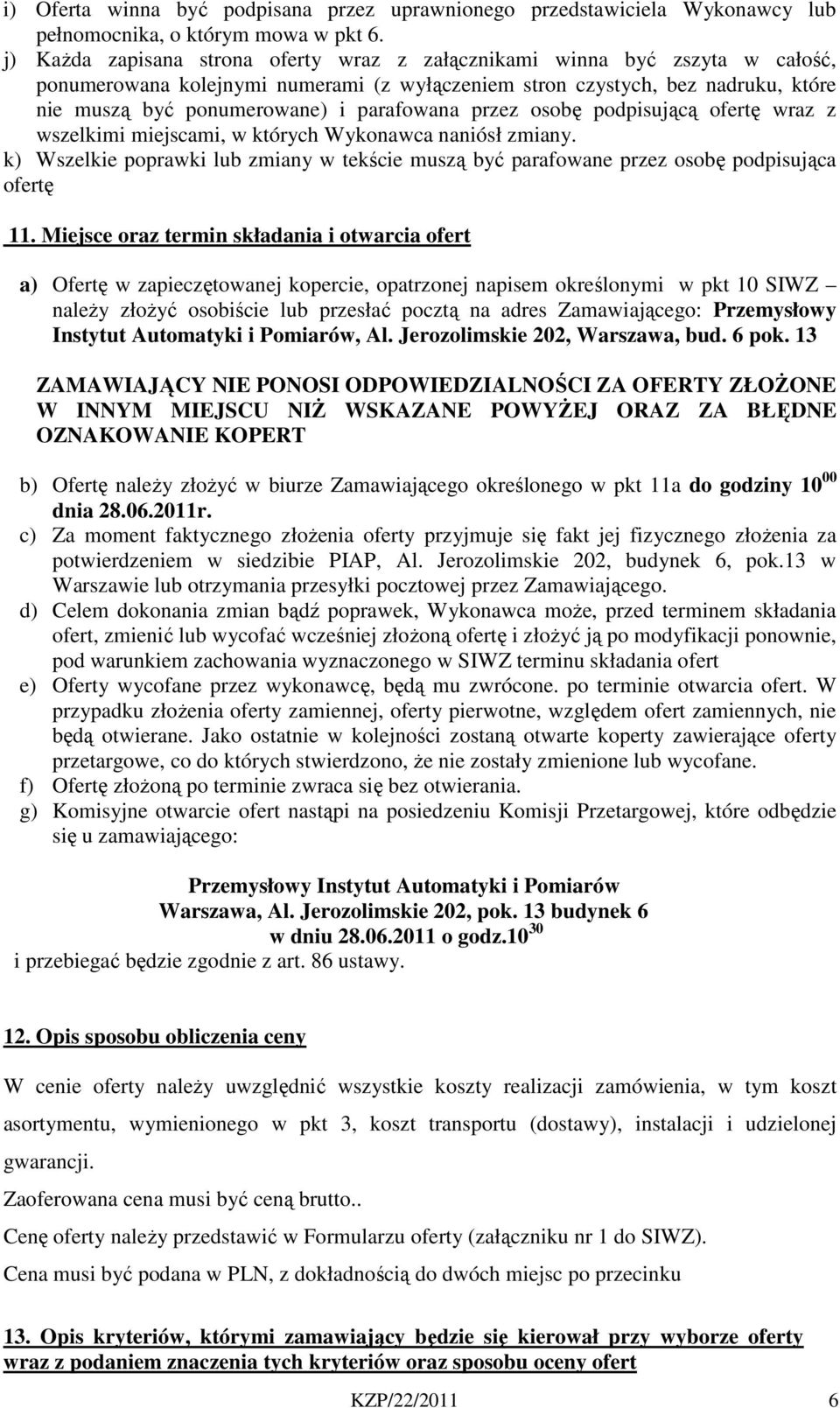 i) Oferta winna być podpisana przez uprawnionego przedstawiciela Wykonawcy lub pełnomocnika, o którym mowa w pkt 6.

j) Każda zapisana strona oferty wraz z załącznikami winna być zszyta w całość, ponumerowana kolejnymi numerami (z wyłączeniem stron czystych, bez nadruku, które nie muszą być ponumerowane) i parafowana przez osobę podpisującą ofertę wraz z wszelkimi miejscami, w których Wykonawca naniósł zmiany.

k) Wszelkie poprawki lub zmiany w tekście muszą być parafowane przez osobę podpisująca ofertę

11. Miejsce oraz termin składania i otwarcia ofert

a) Ofertę w zapieczętowanej kopercie, opatrzonej napisem określonymi w pkt 10 SIWZ – należy złożyć osobiście lub przesłać pocztą na adres Zamawiającego: Przemysłowy Instytut Automatyki i Pomiarów, Al. Jerozolimskie 202, Warszawa, bud. 6 pok. 13

ZAMAWIAJĄCY NIE PONOSI ODPOWIEDZIALNOŚCI ZA OFERTY ZŁOŻONE W INNYM MIEJSCU NIŻ WSKAZANE POWYŻEJ ORAZ ZA BŁĘDNE OZNAKOWANIE KOPERT

b) Ofertę należy złożyć w biurze Zamawiającego określonego w pkt 11a do godziny $10^{00}$ dnia 28.06.2011r.

c) Za moment faktycznego złożenia oferty przyjmuje się fakt jej fizycznego złożenia za potwierdzeniem w siedzibie PIAP, Al. Jerozolimskie 202, budynek 6, pok.13 w Warszawie lub otrzymania przesyłki pocztowej przez Zamawiającego.

d) Celem dokonania zmian bądź poprawek, Wykonawca może, przed terminem składania ofert, zmienić lub wycofać wcześniej złożoną ofertę i złożyć ją po modyfikacji ponownie, pod warunkiem zachowania wyznaczonego w SIWZ terminu składania ofert

e) Oferty wycofane przez wykonawcę, będą mu zwrócone. po terminie otwarcia ofert. W przypadku złożenia oferty zamiennej, oferty pierwotne, względem ofert zamiennych, nie będą otwierane. Jako ostatnie w kolejności zostaną otwarte koperty zawierające oferty przetargowe, co do których stwierdzono, że nie zostały zmienione lub wycofane.

f) Ofertę złożoną po terminie zwraca się bez otwierania.

g) Komisyjne otwarcie ofert nastąpi na posiedzeniu Komisji Przetargowej, które odbędzie się u zamawiającego:

Przemysłowy Instytut Automatyki i Pomiarów
Warszawa, Al. Jerozolimskie 202, pok. 13 budynek 6
w dniu 28.06.2011 o godz.$10^{30}$
i przebiegać będzie zgodnie z art. 86 ustawy.

12. Opis sposobu obliczenia ceny

W cenie oferty należy uwzględnić wszystkie koszty realizacji zamówienia, w tym koszt asortymentu, wymienionego w pkt 3, koszt transportu (dostawy), instalacji i udzielonej gwarancji.

Zaoferowana cena musi być ceną brutto..

Cenę oferty należy przedstawić w Formularzu oferty (załączniku nr 1 do SIWZ).

Cena musi być podana w PLN, z dokładnością do dwóch miejsc po przecinku

13. Opis kryteriów, którymi zamawiający będzie się kierował przy wyborze oferty wraz z podaniem znaczenia tych kryteriów oraz sposobu oceny ofert

KZP/22/2011 6